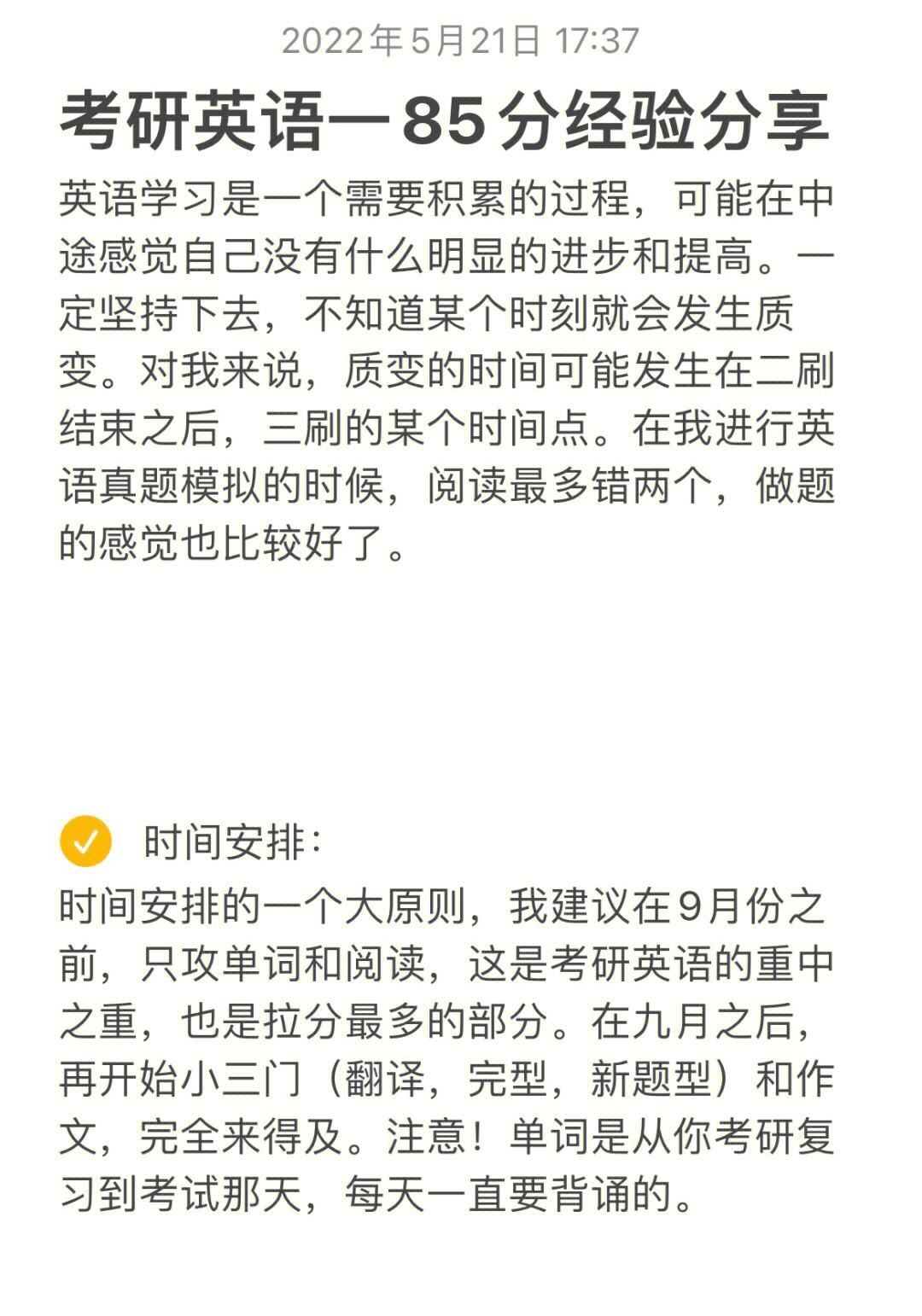 2022年5月21日 17:37

考研英语一85分经验分享

英语学习是一个需要积累的过程，可能在中途感觉自己没有什么明显的进步和提高。一定坚持下去，不知道某个时刻就会发生质变。对我来说，质变的时间可能发生在二刷结束之后，三刷的某个时间点。在我进行英语真题模拟的时候，阅读最多错两个，做题的感觉也比较好了。

时间安排：

时间安排的一个大原则，我建议在9月份之前，只攻单词和阅读，这是考研英语的重中之重，也是拉分最多的部分。在九月之后，再开始小三门（翻译，完型，新题型）和作文，完全来得及。注意！单词是从你考研复习到考试那天，每天一直要背诵的。